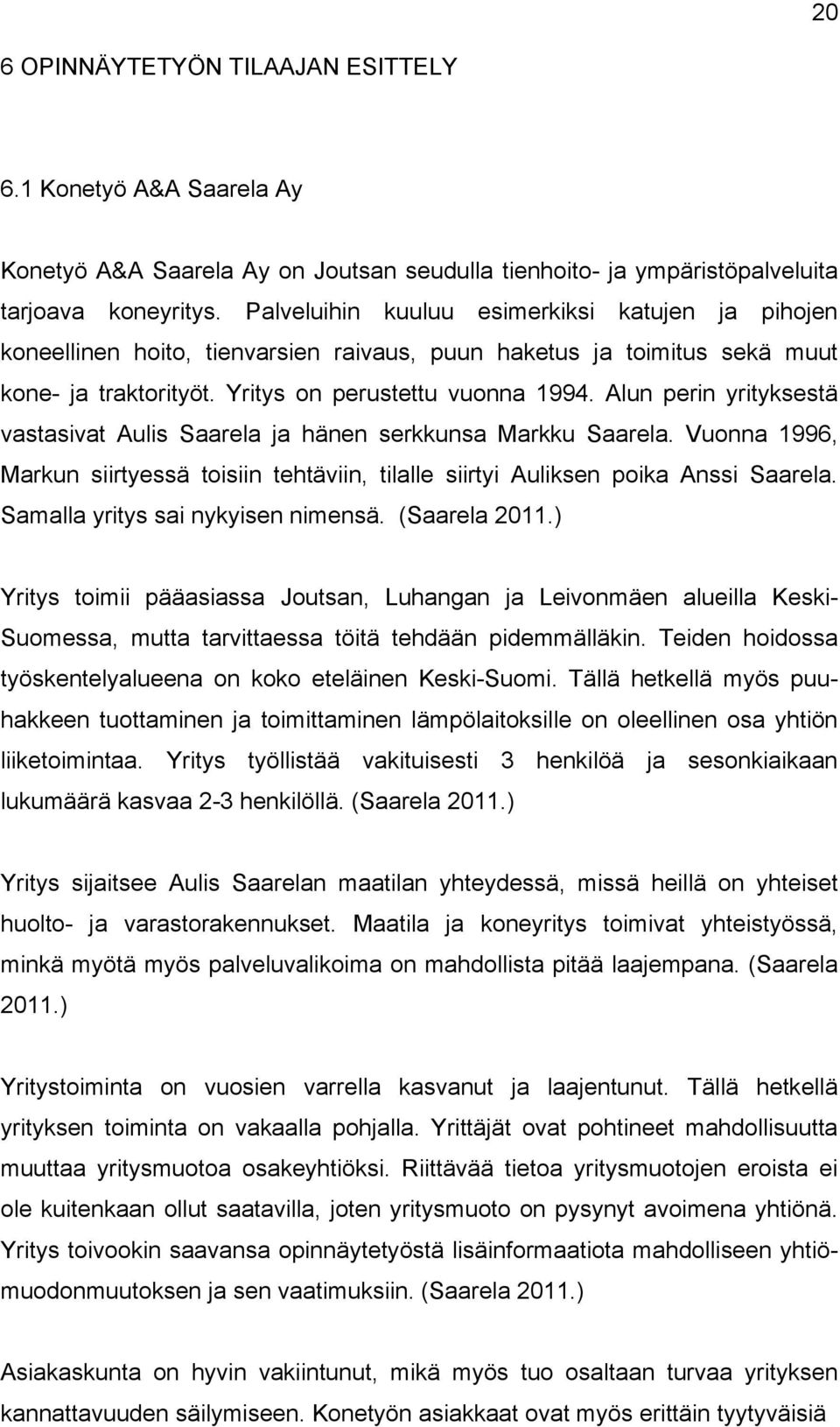 20

6 OPINNÄYTETYÖN TILAAJAN ESITTELY

6.1 Konetyö A&A Saarela Ay

Konetyö A&A Saarela Ay on Joutsan seudulla tienhoito- ja ympäristöpalveluita tarjoava koneyritys. Palveluihin kuuluu esimerkiksi katujen ja pihojen koneellinen hoito, tienvarsien raivaus, puun haketus ja toimitus sekä muut kone- ja traktorityöt. Yritys on perustettu vuonna 1994. Alun perin yrityksestä vastasivat Aulis Saarela ja hänen serkkunsa Markku Saarela. Vuonna 1996, Markun siirtyessä toisiin tehtäviin, tilalle siirtyi Auliksen poika Anssi Saarela. Samalla yritys sai nykyisen nimensä. (Saarela 2011.)

Yritys toimii pääasiassa Joutsan, Luhangan ja Leivonmäen alueilla Keski-Suomessa, mutta tarvittaessa töitä tehdään pidemmälläkin. Teiden hoidossa työskentelyalueena on koko eteläinen Keski-Suomi. Tällä hetkellä myös puuhakkeen tuottaminen ja toimittaminen lämpölaitoksille on oleellinen osa yhtiön liiketoimintaa. Yritys työllistää vakituisesti 3 henkilöä ja sesonkiaikaan lukumäärä kasvaa 2-3 henkilöllä. (Saarela 2011.)

Yritys sijaitsee Aulis Saarelan maatilan yhteydessä, missä heillä on yhteiset huolto- ja varastorakennukset. Maatila ja koneyritys toimivat yhteistyössä, minkä myötä myös palveluvalikoima on mahdollista pitää laajempana. (Saarela 2011.)

Yritystoiminta on vuosien varrella kasvanut ja laajentunut. Tällä hetkellä yrityksen toiminta on vakaalla pohjalla. Yrittäjät ovat pohtineet mahdollisuutta muuttaa yritysmuotoa osakeyhtiöksi. Riittävää tietoa yritysmuotojen eroista ei ole kuitenkaan ollut saatavilla, joten yritysmuoto on pysynyt avoimena yhtiönä. Yritys toivookin saavansa opinnäytetyöstä lisäinformaatiota mahdolliseen yhtiömuodonmuutoksen ja sen vaatimuksiin. (Saarela 2011.)

Asiakaskunta on hyvin vakiintunut, mikä myös tuo osaltaan turvaa yrityksen kannattavuuden säilymiseen. Konetyön asiakkaat ovat myös erittäin tyytyväisiä